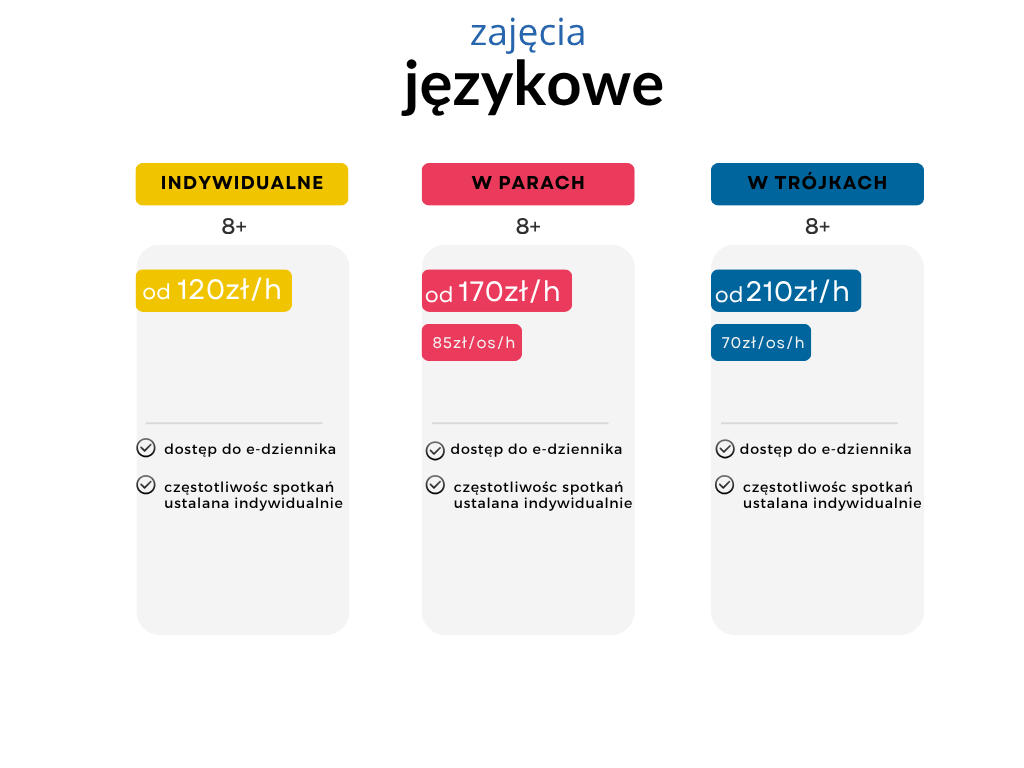 zajęcia
językowe

INDYWIDUALNE

8+

od 120zł/h

✓ dostęp do e-dziennika

✓ częstotliwośc spotkań ustalana indywidualnie

W PARACH

8+

od 170zł/h

85zł/os/h

✓ dostęp do e-dziennika

✓ częstotliwośc spotkań ustalana indywidualnie

W TRÓJKACH

8+

od 210zł/h

70zł/os/h

✓ dostęp do e-dziennika

✓ częstotliwośc spotkań ustalana indywidualnie